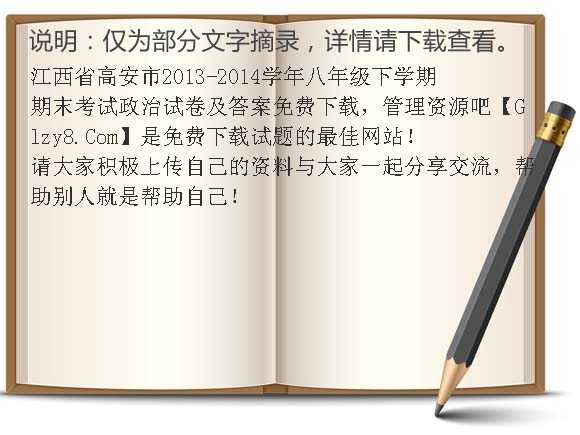 说明：仅为部分文字摘录，详情请下载查看。

江西省高安市2013-2014学年八年级下学期期末考试政治试卷及答案免费下载，管理资源吧【Glzy8.Com】是免费下载试题的最佳网站！

请大家积极上传自己的资料与大家一起分享交流，帮助别人就是帮助自己！